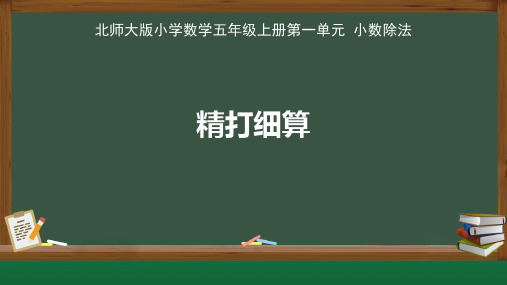 北师大版小学数学五年级上册第一单元  小数除法

精打细算